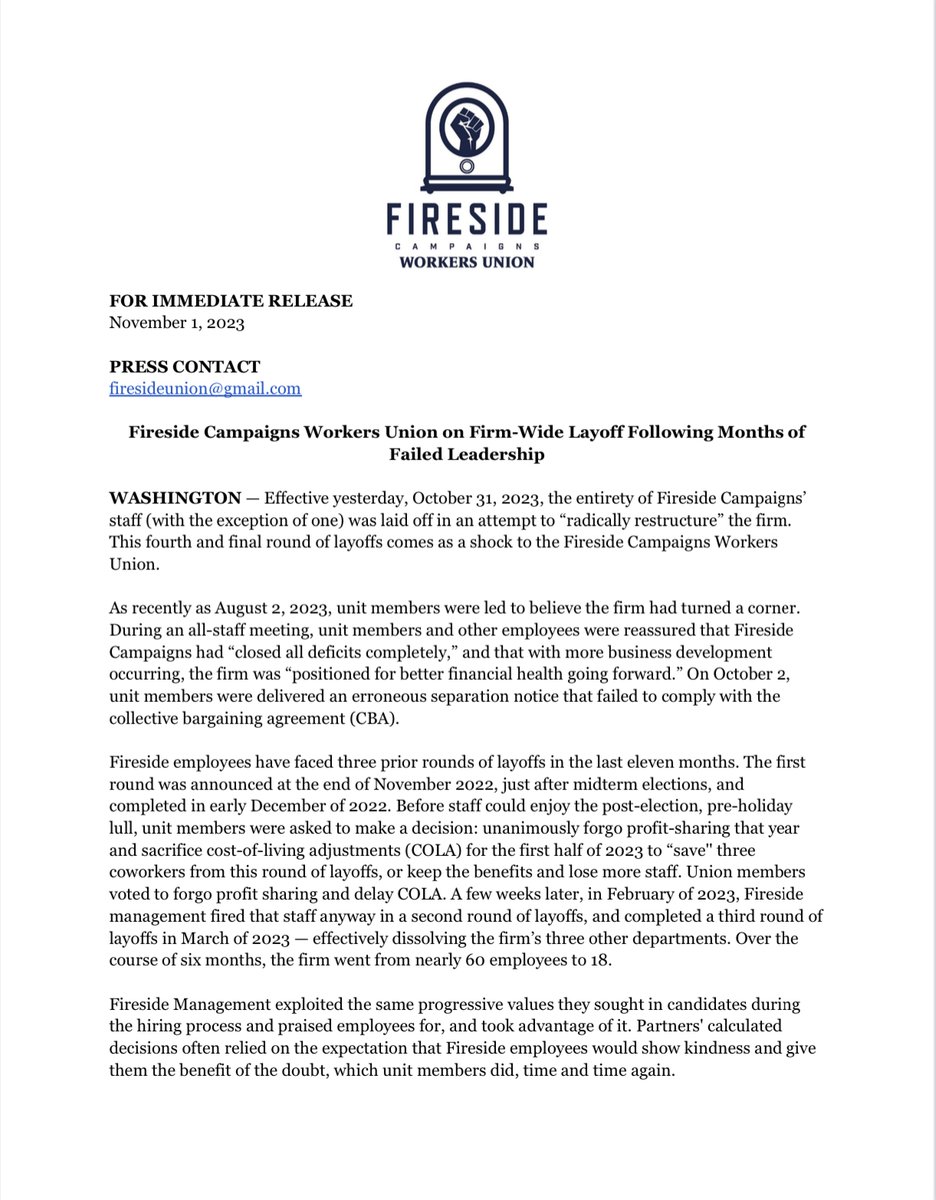 FIRESIDE
CAMPAIGNS
WORKERS UNION

FOR IMMEDIATE RELEASE
November 1, 2023

PRESS CONTACT
firesideunion@gmail.com

Fireside Campaigns Workers Union on Firm-Wide Layoff Following Months of Failed Leadership

WASHINGTON — Effective yesterday, October 31, 2023, the entirety of Fireside Campaigns' staff (with the exception of one) was laid off in an attempt to "radically restructure" the firm. This fourth and final round of layoffs comes as a shock to the Fireside Campaigns Workers Union.

As recently as August 2, 2023, unit members were led to believe the firm had turned a corner. During an all-staff meeting, unit members and other employees were reassured that Fireside Campaigns had "closed all deficits completely," and that with more business development occurring, the firm was "positioned for better financial health going forward." On October 2, unit members were delivered an erroneous separation notice that failed to comply with the collective bargaining agreement (CBA).

Fireside employees have faced three prior rounds of layoffs in the last eleven months. The first round was announced at the end of November 2022, just after midterm elections, and completed in early December of 2022. Before staff could enjoy the post-election, pre-holiday lull, unit members were asked to make a decision: unanimously forgo profit-sharing that year and sacrifice cost-of-living adjustments (COLA) for the first half of 2023 to "save" three coworkers from this round of layoffs, or keep the benefits and lose more staff. Union members voted to forgo profit sharing and delay COLA. A few weeks later, in February of 2023, Fireside management fired that staff anyway in a second round of layoffs, and completed a third round of layoffs in March of 2023 — effectively dissolving the firm's three other departments. Over the course of six months, the firm went from nearly 60 employees to 18.

Fireside Management exploited the same progressive values they sought in candidates during the hiring process and praised employees for, and took advantage of it. Partners' calculated decisions often relied on the expectation that Fireside employees would show kindness and give them the benefit of the doubt, which unit members did, time and time again.